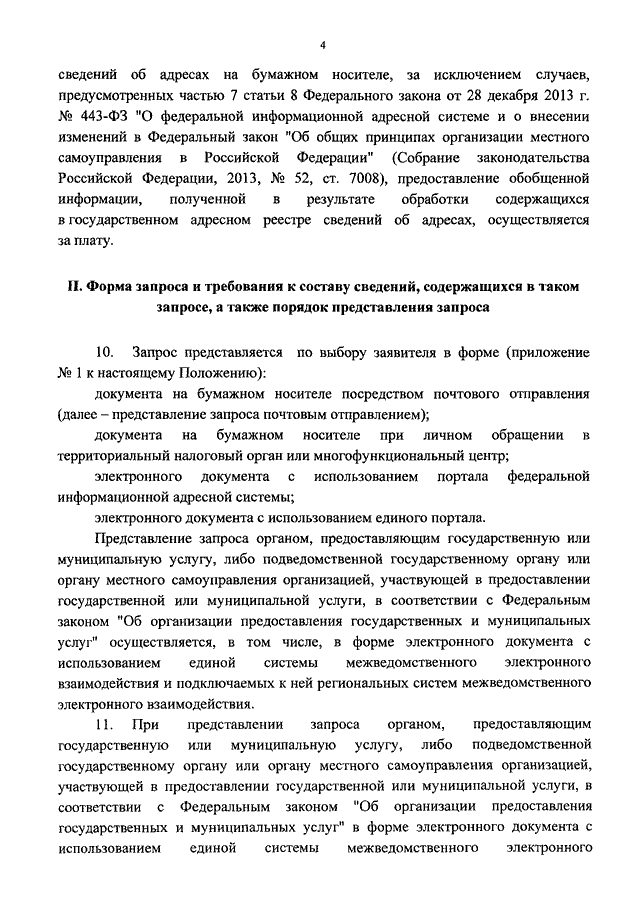 4

сведений об адресах на бумажном носителе, за исключением случаев, предусмотренных частью 7 статьи 8 Федерального закона от 28 декабря 2013 г. № 443-ФЗ "О федеральной информационной адресной системе и о внесении изменений в Федеральный закон "Об общих принципах организации местного самоуправления в Российской Федерации" (Собрание законодательства Российской Федерации, 2013, № 52, ст. 7008), предоставление обобщенной информации, полученной в результате обработки содержащихся в государственном адресном реестре сведений об адресах, осуществляется за плату.

II. Форма запроса и требования к составу сведений, содержащихся в таком запросе, а также порядок представления запроса

10. Запрос представляется по выбору заявителя в форме (приложение № 1 к настоящему Положению):

документа на бумажном носителе посредством почтового отправления (далее – представление запроса почтовым отправлением);

документа на бумажном носителе при личном обращении в территориальный налоговый орган или многофункциональный центр;

электронного документа с использованием портала федеральной информационной адресной системы;

электронного документа с использованием единого портала.

Представление запроса органом, предоставляющим государственную или муниципальную услугу, либо подведомственной государственному органу или органу местного самоуправления организацией, участвующей в предоставлении государственной или муниципальной услуги, в соответствии с Федеральным законом "Об организации предоставления государственных и муниципальных услуг" осуществляется, в том числе, в форме электронного документа с использованием единой системы межведомственного электронного взаимодействия и подключаемых к ней региональных систем межведомственного электронного взаимодействия.

11. При представлении запроса органом, предоставляющим государственную или муниципальную услугу, либо подведомственной государственному органу или органу местного самоуправления организацией, участвующей в предоставлении государственной или муниципальной услуги, в соответствии с Федеральным законом "Об организации предоставления государственных и муниципальных услуг" в форме электронного документа с использованием единой системы межведомственного электронного